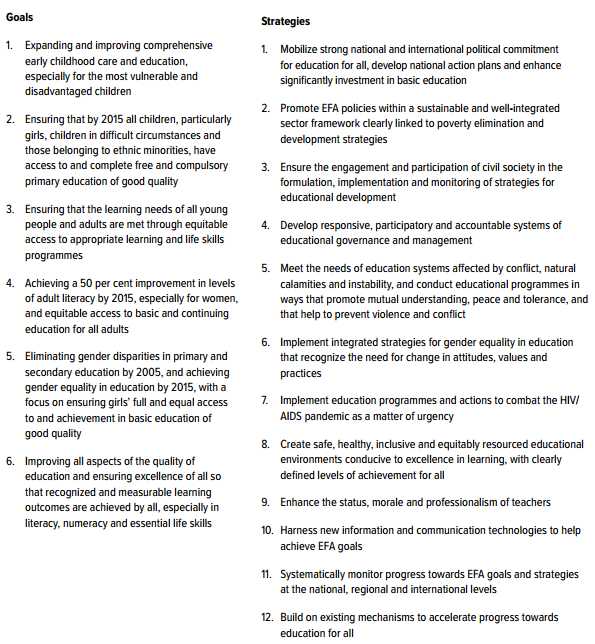 Goals

1. Expanding and improving comprehensive early childhood care and education, especially for the most vulnerable and disadvantaged children

2. Ensuring that by 2015 all children, particularly girls, children in difficult circumstances and those belonging to ethnic minorities, have access to and complete free and compulsory primary education of good quality

3. Ensuring that the learning needs of all young people and adults are met through equitable access to appropriate learning and life skills programmes

4. Achieving a 50 per cent improvement in levels of adult literacy by 2015, especially for women, and equitable access to basic and continuing education for all adults

5. Eliminating gender disparities in primary and secondary education by 2005, and achieving gender equality in education by 2015, with a focus on ensuring girls' full and equal access to and achievement in basic education of good quality

6. Improving all aspects of the quality of education and ensuring excellence of all so that recognized and measurable learning outcomes are achieved by all, especially in literacy, numeracy and essential life skills

Strategies

1. Mobilize strong national and international political commitment for education for all, develop national action plans and enhance significantly investment in basic education

2. Promote EFA policies within a sustainable and well-integrated sector framework clearly linked to poverty elimination and development strategies

3. Ensure the engagement and participation of civil society in the formulation, implementation and monitoring of strategies for educational development

4. Develop responsive, participatory and accountable systems of educational governance and management

5. Meet the needs of education systems affected by conflict, natural calamities and instability, and conduct educational programmes in ways that promote mutual understanding, peace and tolerance, and that help to prevent violence and conflict

6. Implement integrated strategies for gender equality in education that recognize the need for change in attitudes, values and practices

7. Implement education programmes and actions to combat the HIV/AIDS pandemic as a matter of urgency

8. Create safe, healthy, inclusive and equitably resourced educational environments conducive to excellence in learning, with clearly defined levels of achievement for all

9. Enhance the status, morale and professionalism of teachers

10. Harness new information and communication technologies to help achieve EFA goals

11. Systematically monitor progress towards EFA goals and strategies at the national, regional and international levels

12. Build on existing mechanisms to accelerate progress towards education for all